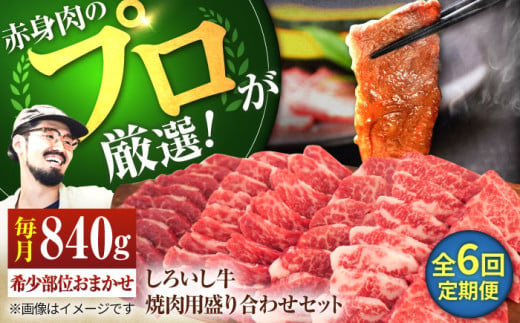 赤身肉のプロが厳選!

毎月 840g

希少部位おまかせ

※画像はイメージです

しろいし牛
焼肉用盛り合わせセット

全6回
定期便